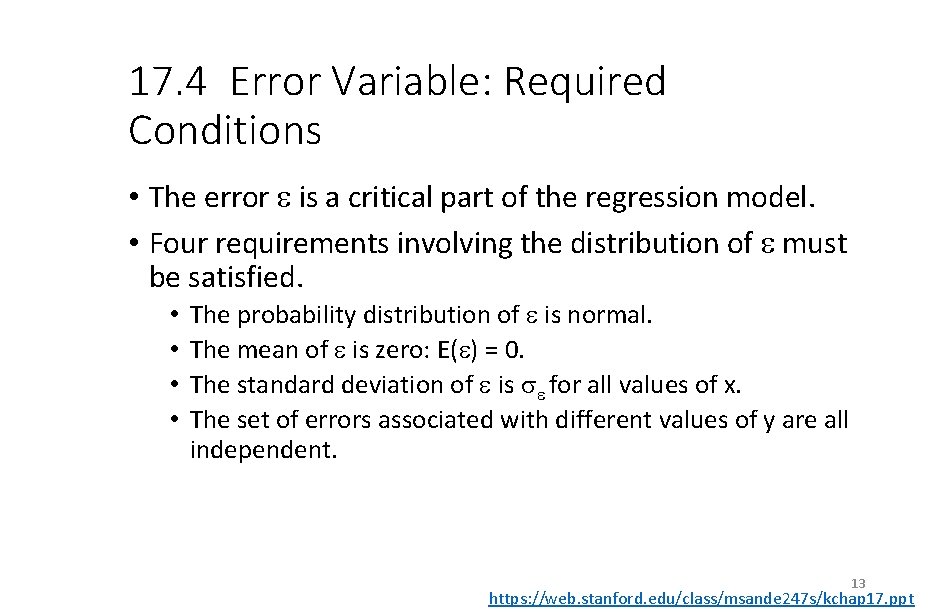 17.4 Error Variable: Required Conditions

• The error $\varepsilon$ is a critical part of the regression model.
• Four requirements involving the distribution of $\varepsilon$ must be satisfied.
• The probability distribution of $\varepsilon$ is normal.
• The mean of $\varepsilon$ is zero: $E(\varepsilon) = 0$.
• The standard deviation of $\varepsilon$ is $\sigma_\varepsilon$ for all values of x.
• The set of errors associated with different values of y are all independent.

13

https://web.stanford.edu/class/msande247s/kchap17.ppt